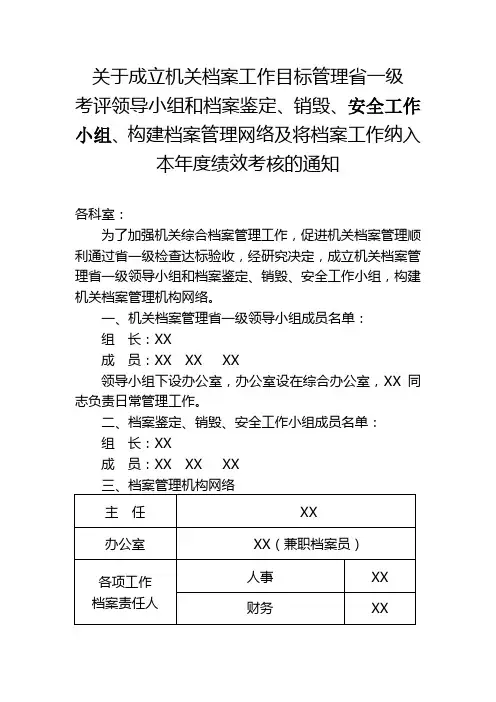 关于成立机关档案工作目标管理省一级考评领导小组和档案鉴定、销毁、安全工作小组、构建档案管理网络及将档案工作纳入本年度绩效考核的通知

各科室：

为了加强机关综合档案管理工作，促进机关档案管理顺利通过省一级检查达标验收，经研究决定，成立机关档案管理省一级领导小组和档案鉴定、销毁、安全工作小组，构建机关档案管理机构网络。

一、机关档案管理省一级领导小组成员名单：

组　长：XX

成　员：XX　XX　XX

领导小组下设办公室，办公室设在综合办公室，XX 同志负责日常管理工作。

二、档案鉴定、销毁、安全工作小组成员名单：

组　长：XX

成　员：XX　XX　XX

三、档案管理机构网络

| 主　任 | XX | |
|---|---|---|
| 办公室 | XX（兼职档案员） | |
| 各项工作档案责任人 | 人事 | XX |
| | 财务 | XX |